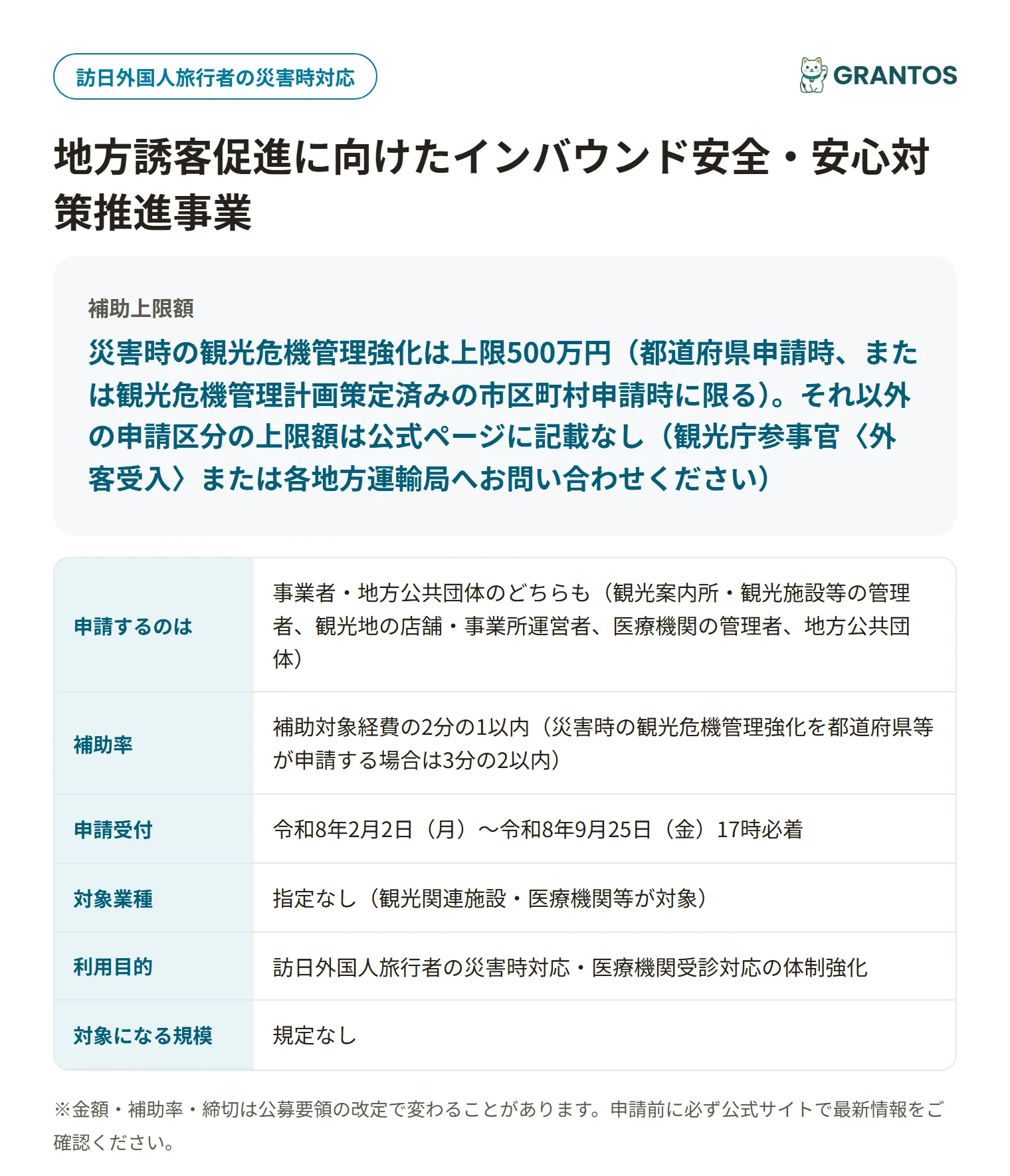 訪日外国人旅行者の災害時対応

GRANTOS

地方誘客促進に向けたインバウンド安全・安心対策推進事業

補助上限額

災害時の観光危機管理強化は上限500万円（都道府県申請時、または観光危機管理計画策定済みの市区町村申請時に限る）。それ以外の申請区分の上限額は公式ページに記載なし（観光庁参事官〈外客受入〉または各地方運輸局へお問い合わせください）

| 申請するのは | 事業者・地方公共団体のどちらも（観光案内所・観光施設等の管理者、観光地の店舗・事業所運営者、医療機関の管理者、地方公共団体） |
|---|---|
| 補助率 | 補助対象経費の2分の1以内（災害時の観光危機管理強化を都道府県等が申請する場合は3分の2以内） |
| 申請受付 | 令和8年2月2日（月）〜令和8年9月25日（金）17時必着 |
| 対象業種 | 指定なし（観光関連施設・医療機関等が対象） |
| 利用目的 | 訪日外国人旅行者の災害時対応・医療機関受診対応の体制強化 |
| 対象になる規模 | 規定なし |

※金額・補助率・締切は公募要領の改定で変わることがあります。申請前に必ず公式サイトで最新情報をご確認ください。